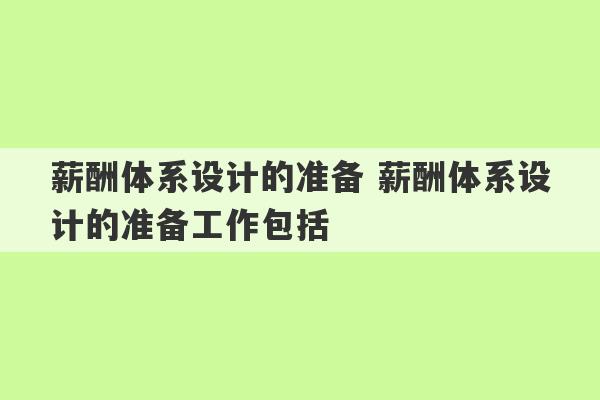 薪酬体系设计的准备 薪酬体系设计的准备工作包括